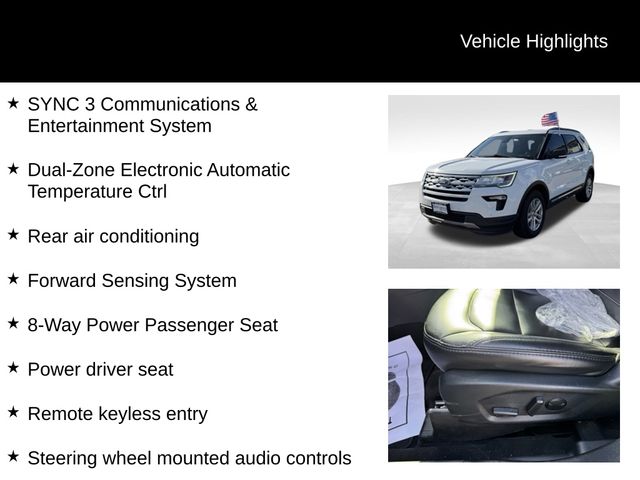 Vehicle Highlights

★ SYNC 3 Communications & Entertainment System

★ Dual-Zone Electronic Automatic Temperature Ctrl

★ Rear air conditioning

★ Forward Sensing System

★ 8-Way Power Passenger Seat

★ Power driver seat

★ Remote keyless entry

★ Steering wheel mounted audio controls